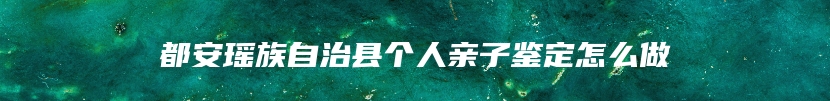 都安瑶族自治县个人亲子鉴定怎么做